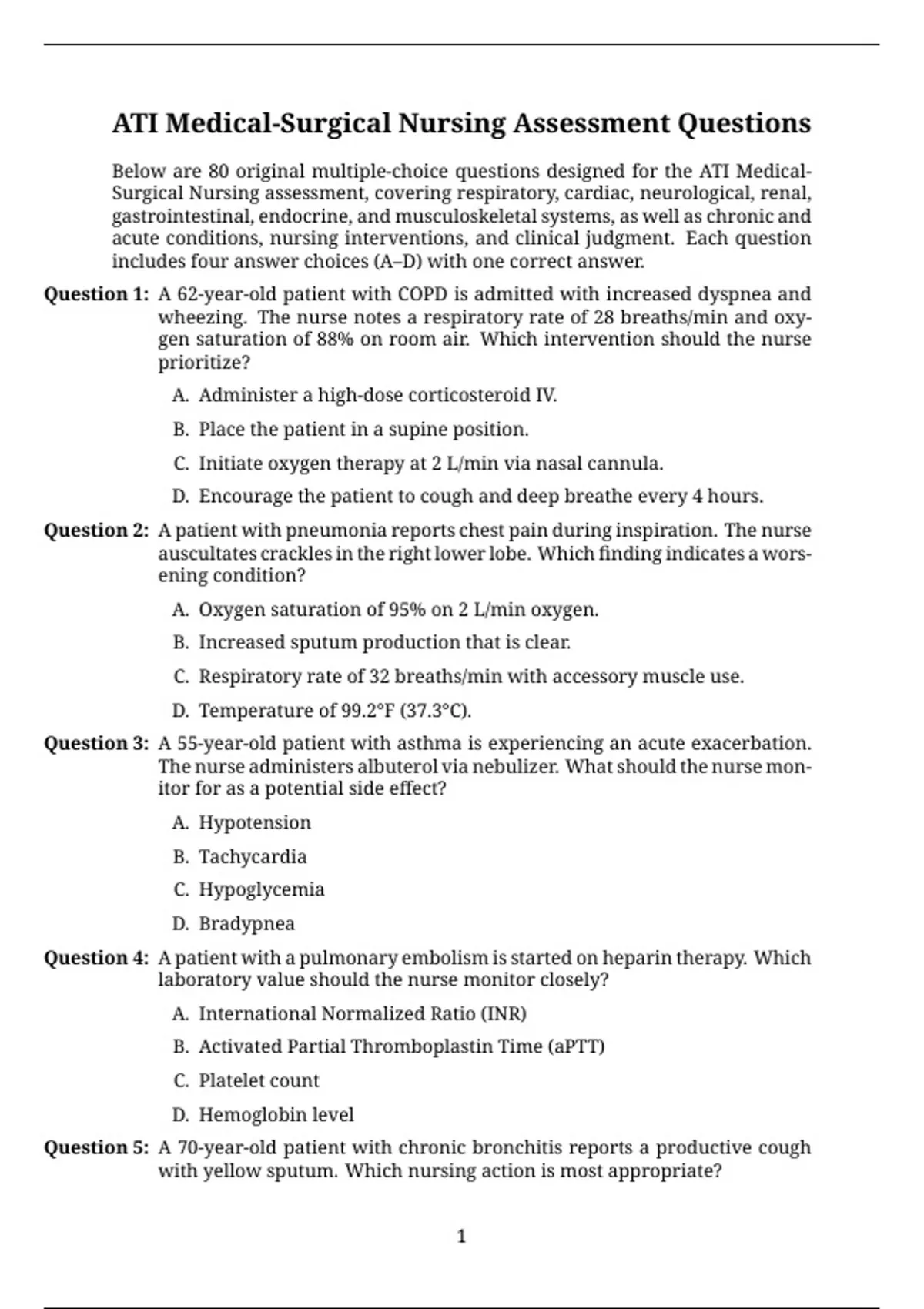 ATI Medical-Surgical Nursing Assessment Questions

Below are 80 original multiple-choice questions designed for the ATI Medical-Surgical Nursing assessment, covering respiratory, cardiac, neurological, renal, gastrointestinal, endocrine, and musculoskeletal systems, as well as chronic and acute conditions, nursing interventions, and clinical judgment. Each question includes four answer choices (A–D) with one correct answer.

Question 1: A 62-year-old patient with COPD is admitted with increased dyspnea and wheezing. The nurse notes a respiratory rate of 28 breaths/min and oxygen saturation of 88% on room air. Which intervention should the nurse prioritize?

A. Administer a high-dose corticosteroid IV.

B. Place the patient in a supine position.

C. Initiate oxygen therapy at 2 L/min via nasal cannula.

D. Encourage the patient to cough and deep breathe every 4 hours.

Question 2: A patient with pneumonia reports chest pain during inspiration. The nurse auscultates crackles in the right lower lobe. Which finding indicates a worsening condition?

A. Oxygen saturation of 95% on 2 L/min oxygen.

B. Increased sputum production that is clear.

C. Respiratory rate of 32 breaths/min with accessory muscle use.

D. Temperature of 99.2°F (37.3°C).

Question 3: A 55-year-old patient with asthma is experiencing an acute exacerbation. The nurse administers albuterol via nebulizer. What should the nurse monitor for as a potential side effect?

A. Hypotension

B. Tachycardia

C. Hypoglycemia

D. Bradypnea

Question 4: A patient with a pulmonary embolism is started on heparin therapy. Which laboratory value should the nurse monitor closely?

A. International Normalized Ratio (INR)

B. Activated Partial Thromboplastin Time (aPTT)

C. Platelet count

D. Hemoglobin level

Question 5: A 70-year-old patient with chronic bronchitis reports a productive cough with yellow sputum. Which nursing action is most appropriate?

1